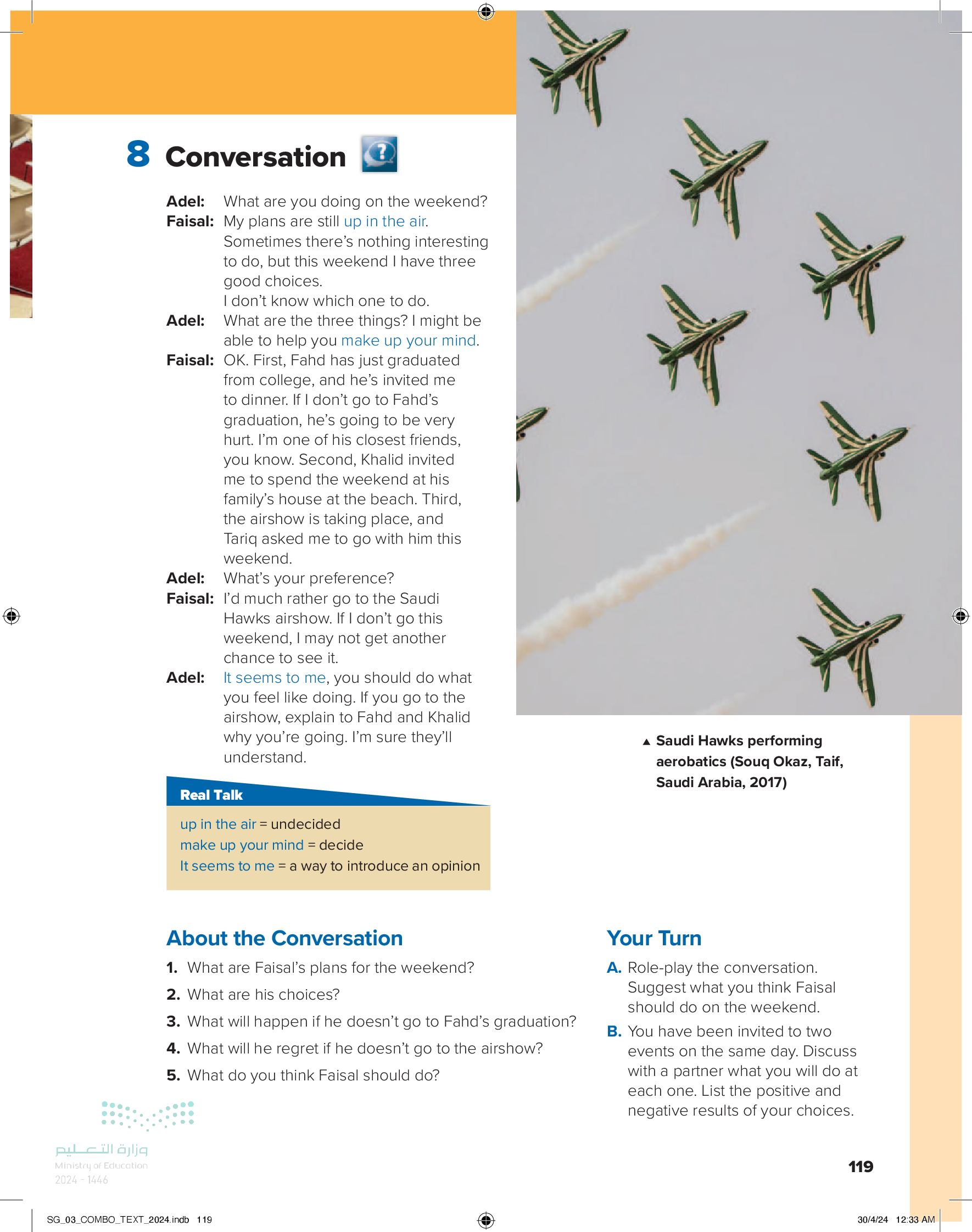 8 Conversation

Adel: What are you doing on the weekend?
Faisal: My plans are still up in the air. Sometimes there's nothing interesting to do, but this weekend I have three good choices. I don't know which one to do.
Adel: What are the three things? I might be able to help you make up your mind.
Faisal: OK. First, Fahd has just graduated from college, and he's invited me to dinner. If I don't go to Fahd's graduation, he's going to be very hurt. I'm one of his closest friends, you know. Second, Khalid invited me to spend the weekend at his family's house at the beach. Third, the airshow is taking place, and Tariq asked me to go with him this weekend.
Adel: What's your preference?
Faisal: I'd much rather go to the Saudi Hawks airshow. If I don't go this weekend, I may not get another chance to see it.
Adel: It seems to me, you should do what you feel like doing. If you go to the airshow, explain to Fahd and Khalid why you're going. I'm sure they'll understand.

Real Talk
up in the air = undecided
make up your mind = decide
It seems to me = a way to introduce an opinion

▲ Saudi Hawks performing aerobatics (Souq Okaz, Taif, Saudi Arabia, 2017)

About the Conversation
1. What are Faisal's plans for the weekend?
2. What are his choices?
3. What will happen if he doesn't go to Fahd's graduation?
4. What will he regret if he doesn't go to the airshow?
5. What do you think Faisal should do?

Your Turn
A. Role-play the conversation. Suggest what you think Faisal should do on the weekend.
B. You have been invited to two events on the same day. Discuss with a partner what you will do at each one. List the positive and negative results of your choices.

وزارة التعليم
Ministry of Education
2024 - 1446

119

SG_03_COMBO_TEXT_2024.indb 119
30/4/24 12:33 AM